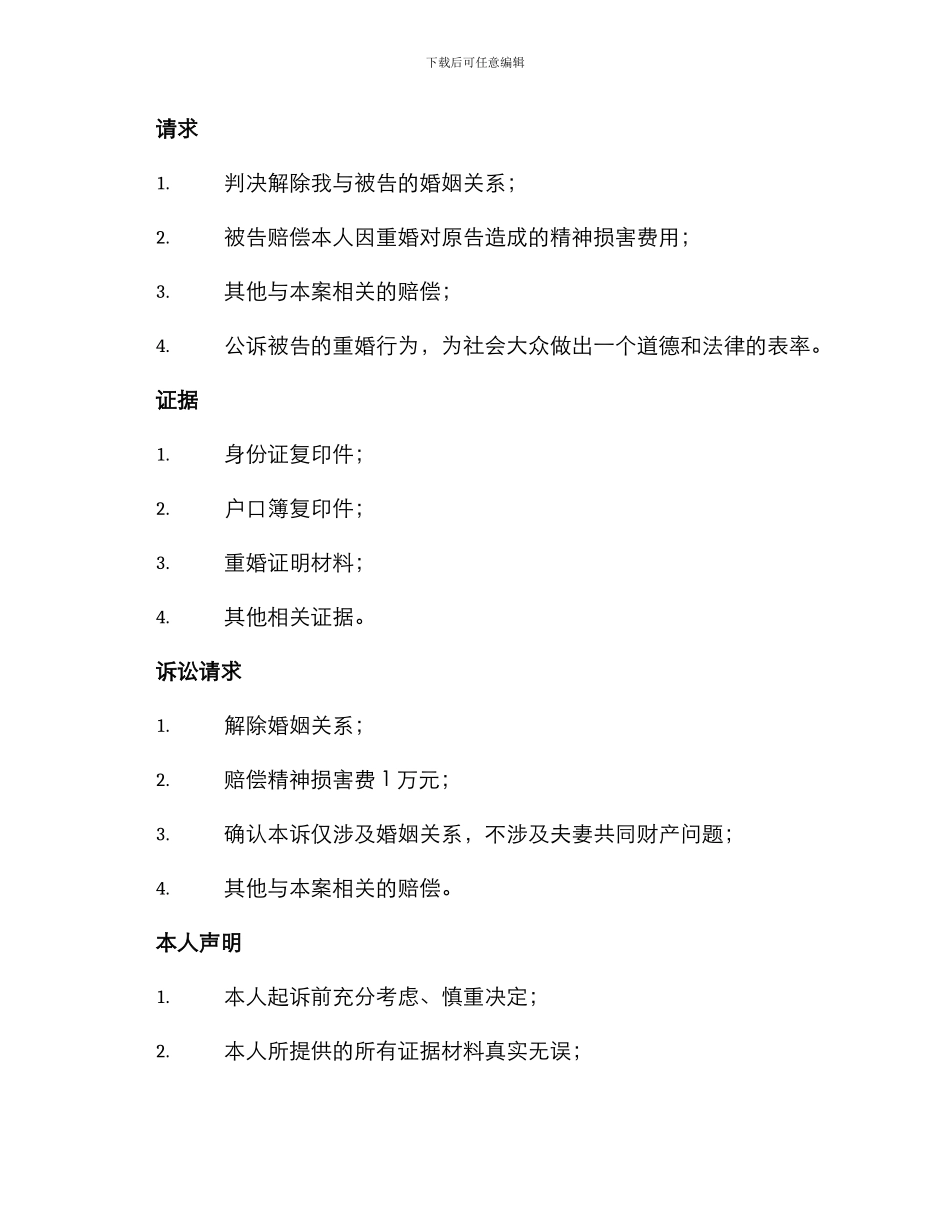 下载后可任意编辑

请求

1. 判决解除我与被告的婚姻关系；

2. 被告赔偿本人因重婚对原告造成的精神损害费用；

3. 其他与本案相关的赔偿；

4. 公诉被告的重婚行为，为社会大众做出一个道德和法律的表率。

证据

1. 身份证复印件；

2. 户口簿复印件；

3. 重婚证明材料；

4. 其他相关证据。

诉讼请求

1. 解除婚姻关系；

2. 赔偿精神损害费 1 万元；

3. 确认本诉仅涉及婚姻关系，不涉及夫妻共同财产问题；

4. 其他与本案相关的赔偿。

本人声明

1. 本人起诉前充分考虑、慎重决定；

2. 本人所提供的所有证据材料真实无误；